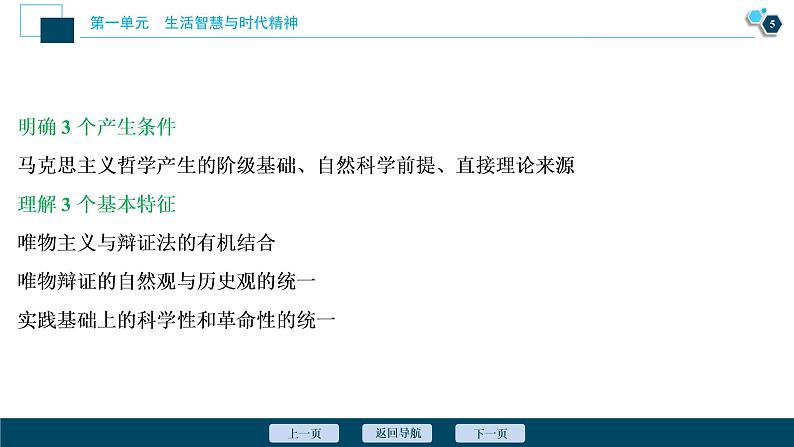 第一单元 生活智慧与时代精神

5

明确3个产生条件

马克思主义哲学产生的阶级基础、自然科学前提、直接理论来源

理解3个基本特征

唯物主义与辩证法的有机结合

唯物辩证的自然观与历史观的统一

实践基础上的科学性和革命性的统一

上一页 返回导航 下一页